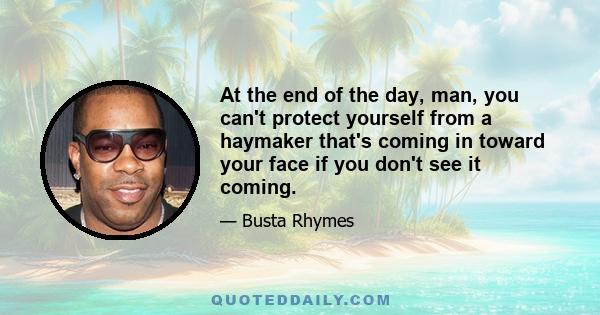 At the end of the day, man, you can't protect yourself from a haymaker that's coming in toward your face if you don't see it coming.

— Busta Rhymes

QUOTEDDAILY.COM